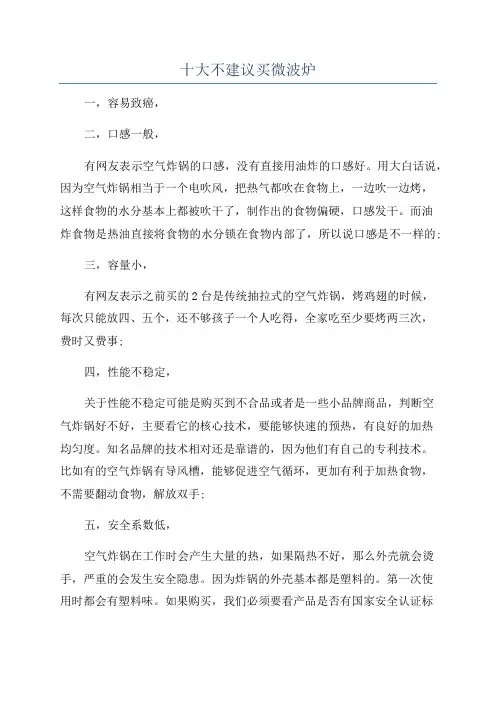 十大不建议买微波炉

一，容易致癌，

二，口感一般，

有网友表示空气炸锅的口感，没有直接用油炸的口感好。用大白话说，因为空气炸锅相当于一个电吹风，把热气都吹在食物上，一边吹一边烤，这样食物的水分基本上都被吹干了，制作出的食物偏硬，口感发干。而油炸食物是热油直接将食物的水分锁在食物内部了，所以说口感是不一样的；

三，容量小，

有网友表示之前买的2台是传统抽拉式的空气炸锅，烤鸡翅的时候，每次只能放四、五个，还不够孩子一个人吃得，全家吃至少要烤两三次，费时又费事；

四，性能不稳定，

关于性能不稳定可能是购买到不合品或者是一些小品牌商品，判断空气炸锅好不好，主要看它的核心技术，要能够快速的预热，有良好的加热均匀度。知名品牌的技术相对还是靠谱的，因为他们有自己的专利技术。比如有的空气炸锅有导风槽，能够促进空气循环，更加有利于加热食物，不需要翻动食物，解放双手；

五，安全系数低，

空气炸锅在工作时会产生大量的热，如果隔热不好，那么外壳就会烫手，严重的会发生安全隐患。因为炸锅的外壳基本都是塑料的。第一次使用时都会有塑料味。如果购买，我们必须要看产品是否有国家安全认证标